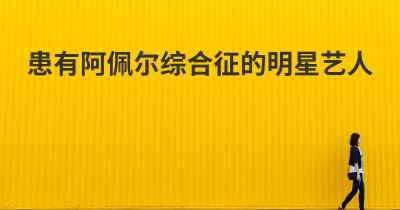 患有阿佩尔综合征的明星艺人